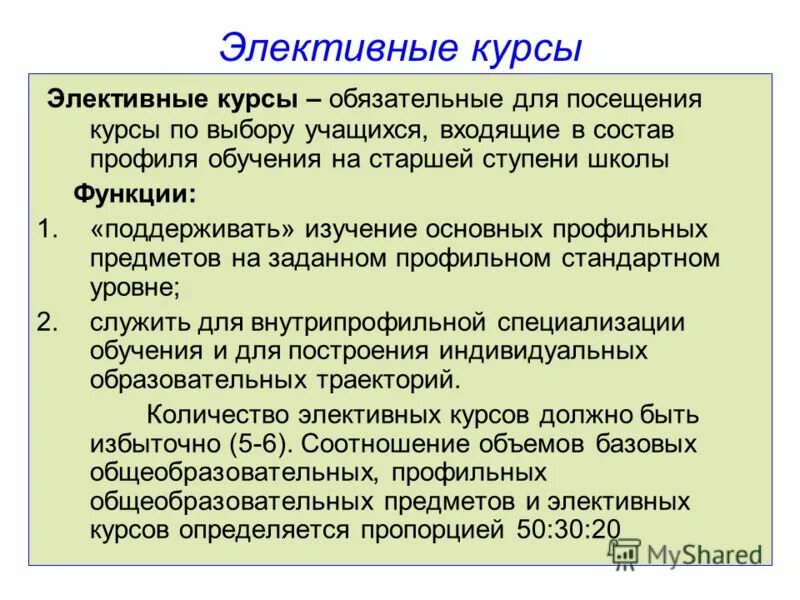 Элективные курсы

Элективные курсы – обязательные для посещения курсы по выбору учащихся, входящие в состав профиля обучения на старшей ступени школы

Функции:

1. «поддерживать» изучение основных профильных предметов на заданном профильном стандартном уровне;
2. служить для внутрипрофильной специализации обучения и для построения индивидуальных образовательных траекторий.

Количество элективных курсов должно быть избыточно (5-6). Соотношение объемов базовых общеобразовательных, профильных общеобразовательных предметов и элективных курсов определяется пропорцией 50:30:20

MyShared